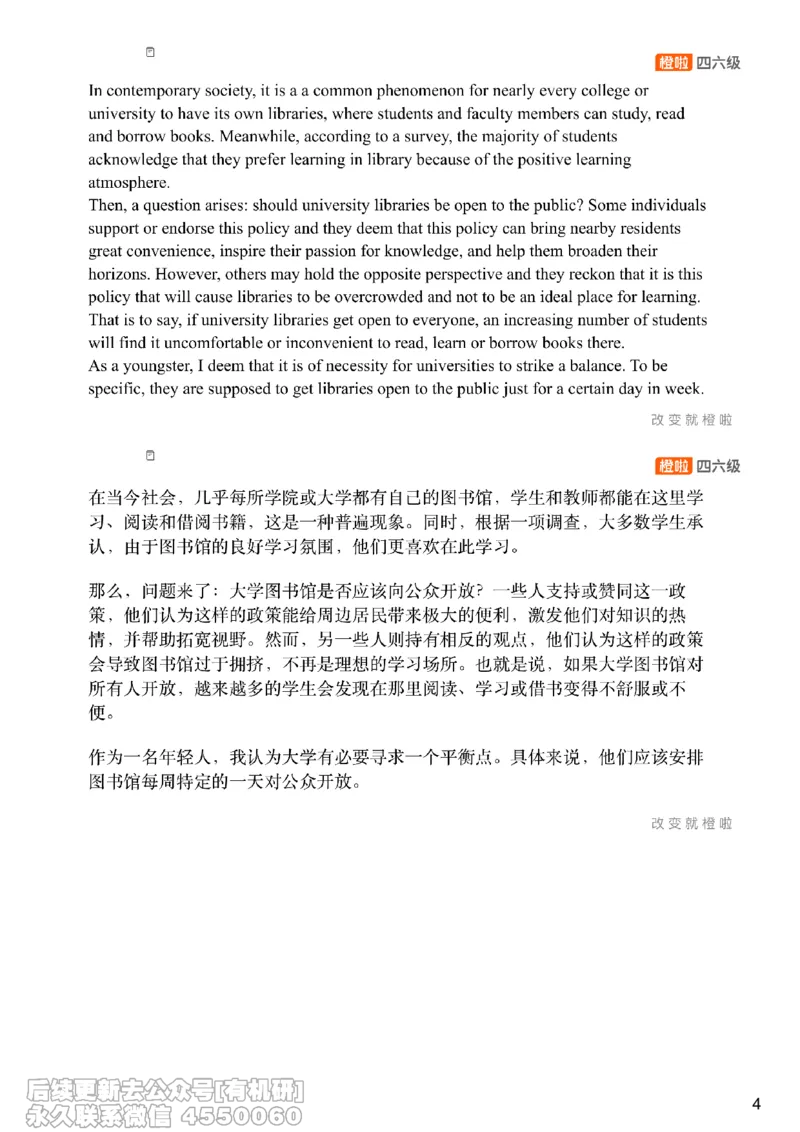 橙啦 四六级

In contemporary society, it is a a common phenomenon for nearly every college or university to have its own libraries, where students and faculty members can study, read and borrow books. Meanwhile, according to a survey, the majority of students acknowledge that they prefer learning in library because of the positive learning atmosphere.
Then, a question arises: should university libraries be open to the public? Some individuals support or endorse this policy and they deem that this policy can bring nearby residents great convenience, inspire their passion for knowledge, and help them broaden their horizons. However, others may hold the opposite perspective and they reckon that it is this policy that will cause libraries to be overcrowded and not to be an ideal place for learning. That is to say, if university libraries get open to everyone, an increasing number of students will find it uncomfortable or inconvenient to read, learn or borrow books there.
As a youngster, I deem that it is of necessity for universities to strike a balance. To be specific, they are supposed to get libraries open to the public just for a certain day in week.

改变就橙啦

橙啦 四六级

在当今社会，几乎每所学院或大学都有自己的图书馆，学生和教师都能在这里学习、阅读和借阅书籍，这是一种普遍现象。同时，根据一项调查，大多数学生承认，由于图书馆的良好学习氛围，他们更喜欢在此学习。

那么，问题来了：大学图书馆是否应该向公众开放？一些人支持或赞同这一政策，他们认为这样的政策能给周边居民带来极大的便利，激发他们对知识的热情，并帮助拓宽视野。然而，另一些人则持有相反的观点，他们认为这样的政策会导致图书馆过于拥挤，不再是理想的学习场所。也就是说，如果大学图书馆对所有人开放，越来越多的学生会发现在那里阅读、学习或借书变得不舒服或不便。

作为一名年轻人，我认为大学有必要寻求一个平衡点。具体来说，他们应该安排图书馆每周特定的一天对公众开放。

改变就橙啦

后续更新去公众号[有机研]
永久联系微信 4550060

4